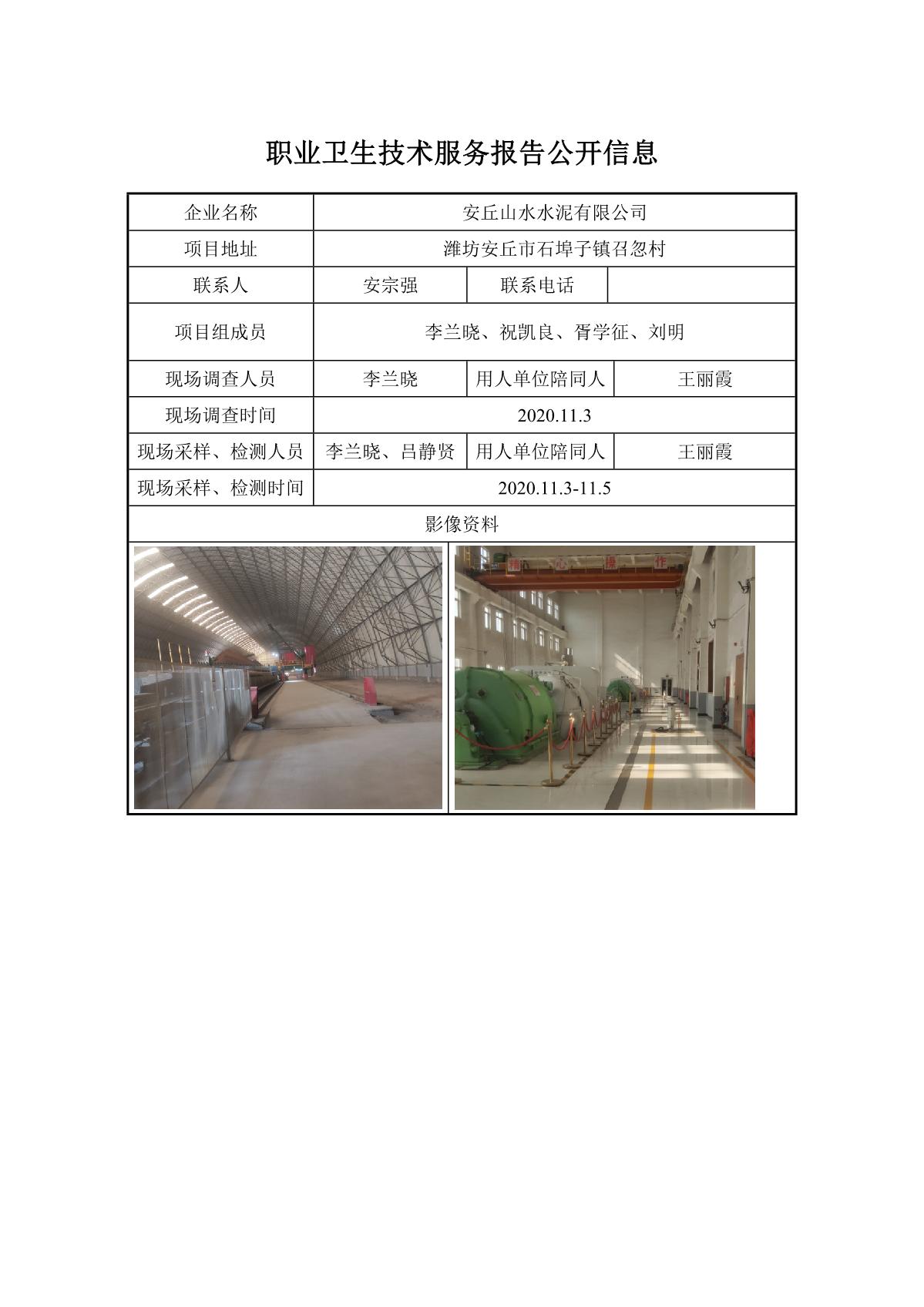 职业卫生技术服务报告公开信息

| 企业名称 | 安丘山水水泥有限公司 | | |
|---|---|---|---|
| 项目地址 | 潍坊安丘市石埠子镇召忽村 | | |
| 联系人 | 安宗强 | 联系电话 | |
| 项目组成员 | 李兰晓、祝凯良、胥学征、刘明 | | |
| 现场调查人员 | 李兰晓 | 用人单位陪同人 | 王丽霞 |
| 现场调查时间 | 2020.11.3 | | |
| 现场采样、检测人员 | 李兰晓、吕静贤 | 用人单位陪同人 | 王丽霞 |
| 现场采样、检测时间 | 2020.11.3-11.5 | | |
| 影像资料 | | | |

精 心 操 作